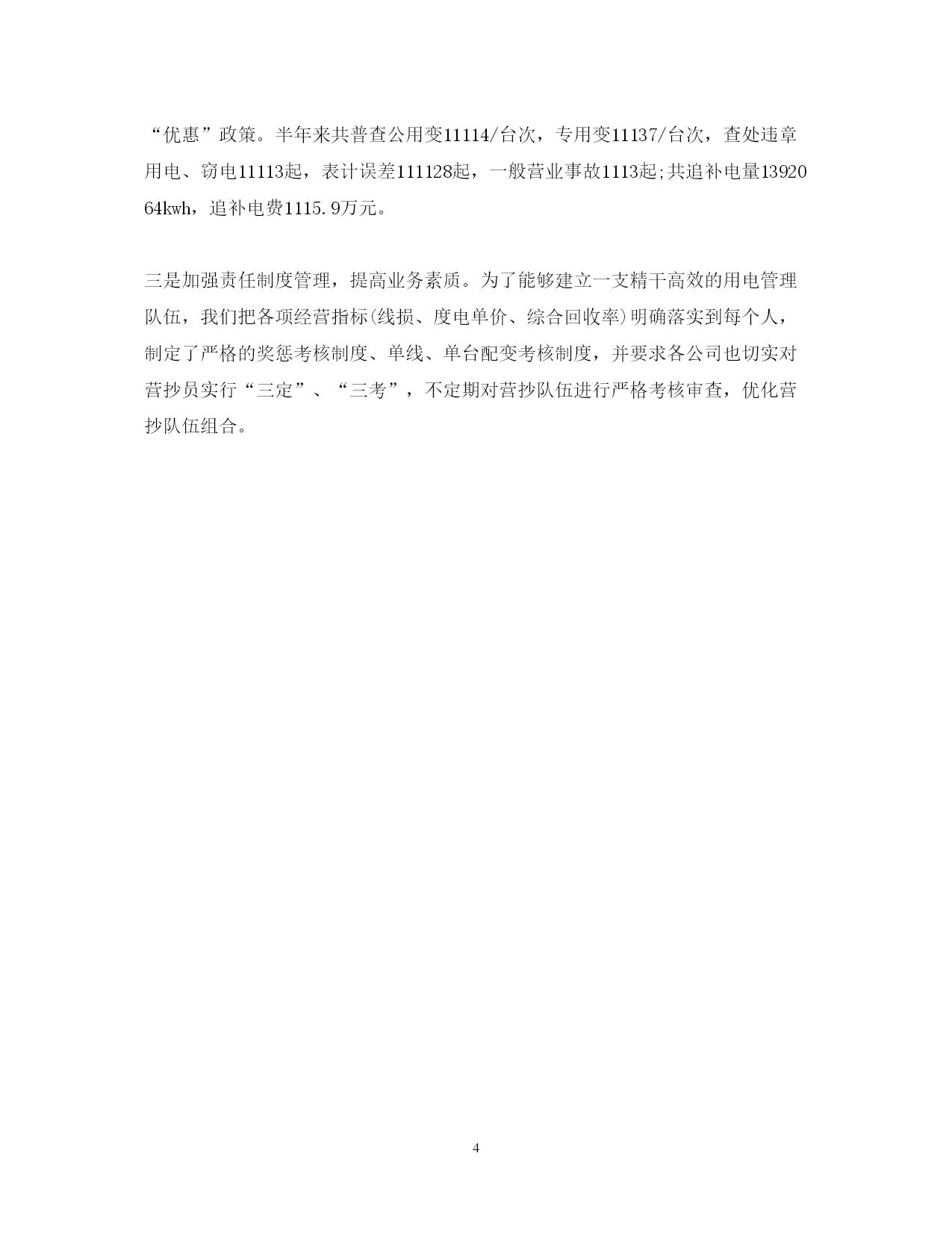 “优惠”政策。半年来共普查公用变11114/台次，专用变11137/台次，查处违章用电、窃电11113起，表计误差111128起，一般营业事故1113起;共追补电量1392064kwh，追补电费1115.9万元。

三是加强责任制度管理，提高业务素质。为了能够建立一支精干高效的用电管理队伍，我们把各项经营指标(线损、度电单价、综合回收率)明确落实到每个人，制定了严格的奖惩考核制度、单线、单台配变考核制度，并要求各公司也切实对营抄员实行“三定”、“三考”，不定期对营抄队伍进行严格考核审查，优化营抄队伍组合。

4